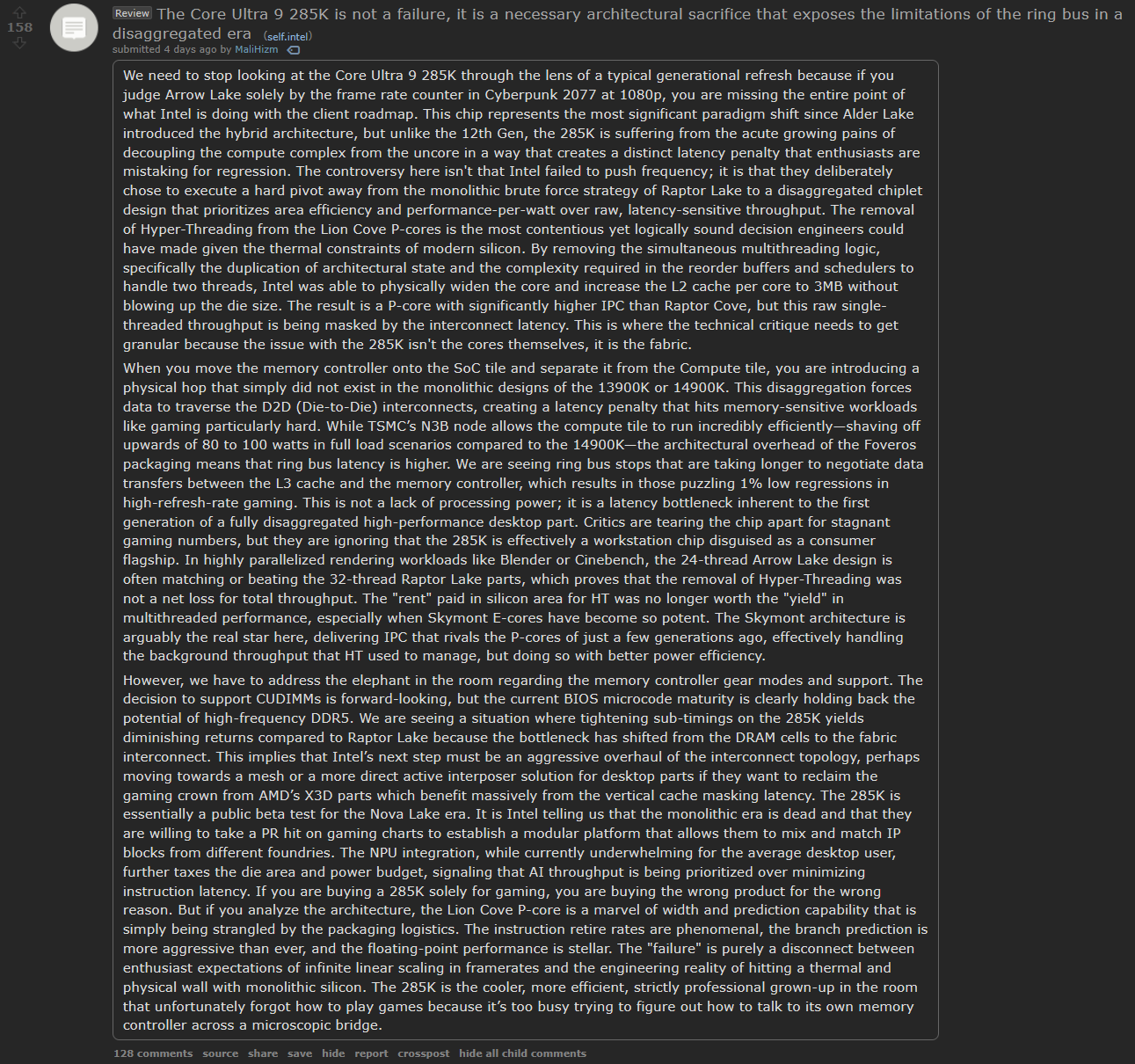 158

Review The Core Ultra 9 285K is not a failure, it is a necessary architectural sacrifice that exposes the limitations of the ring bus in a disaggregated era (self.intel)

submitted 4 days ago by MaliHizm

We need to stop looking at the Core Ultra 9 285K through the lens of a typical generational refresh because if you judge Arrow Lake solely by the frame rate counter in Cyberpunk 2077 at 1080p, you are missing the entire point of what Intel is doing with the client roadmap. This chip represents the most significant paradigm shift since Alder Lake introduced the hybrid architecture, but unlike the 12th Gen, the 285K is suffering from the acute growing pains of decoupling the compute complex from the uncore in a way that creates a distinct latency penalty that enthusiasts are mistaking for regression. The controversy here isn't that Intel failed to push frequency; it is that they deliberately chose to execute a hard pivot away from the monolithic brute force strategy of Raptor Lake to a disaggregated chiplet design that prioritizes area efficiency and performance-per-watt over raw, latency-sensitive throughput. The removal of Hyper-Threading from the Lion Cove P-cores is the most contentious yet logically sound decision engineers could have made given the thermal constraints of modern silicon. By removing the simultaneous multithreading logic, specifically the duplication of architectural state and the complexity required in the reorder buffers and schedulers to handle two threads, Intel was able to physically widen the core and increase the L2 cache per core to 3MB without blowing up the die size. The result is a P-core with significantly higher IPC than Raptor Cove, but this raw single-threaded throughput is being masked by the interconnect latency. This is where the technical critique needs to get granular because the issue with the 285K isn't the cores themselves, it is the fabric.

When you move the memory controller onto the SoC tile and separate it from the Compute tile, you are introducing a physical hop that simply did not exist in the monolithic designs of the 13900K or 14900K. This disaggregation forces data to traverse the D2D (Die-to-Die) interconnects, creating a latency penalty that hits memory-sensitive workloads like gaming particularly hard. While TSMC's N3B node allows the compute tile to run incredibly efficiently—shaving off upwards of 80 to 100 watts in full load scenarios compared to the 14900K—the architectural overhead of the Foveros packaging means that ring bus latency is higher. We are seeing ring bus stops that are taking longer to negotiate data transfers between the L3 cache and the memory controller, which results in those puzzling 1% low regressions in high-refresh-rate gaming. This is not a lack of processing power; it is a latency bottleneck inherent to the first generation of a fully disaggregated high-performance desktop part. Critics are tearing the chip apart for stagnant gaming numbers, but they are ignoring that the 285K is effectively a workstation chip disguised as a consumer flagship. In highly parallelized rendering workloads like Blender or Cinebench, the 24-thread Arrow Lake design is often matching or beating the 32-thread Raptor Lake parts, which proves that the removal of Hyper-Threading was not a net loss for total throughput. The "rent" paid in silicon area for HT was no longer worth the "yield" in multithreaded performance, especially when Skymont E-cores have become so potent. The Skymont architecture is arguably the real star here, delivering IPC that rivals the P-cores of just a few generations ago, effectively handling the background throughput that HT used to manage, but doing so with better power efficiency.

However, we have to address the elephant in the room regarding the memory controller gear modes and support. The decision to support CUDIMMs is forward-looking, but the current BIOS microcode maturity is clearly holding back the potential of high-frequency DDR5. We are seeing a situation where tightening sub-timings on the 285K yields diminishing returns compared to Raptor Lake because the bottleneck has shifted from the DRAM cells to the fabric interconnect. This implies that Intel's next step must be an aggressive overhaul of the interconnect topology, perhaps moving towards a mesh or a more direct active interposer solution for desktop parts if they want to reclaim the gaming crown from AMD's X3D parts which benefit massively from the vertical cache masking latency. The 285K is essentially a public beta test for the Nova Lake era. It is Intel telling us that the monolithic era is dead and that they are willing to take a PR hit on gaming charts to establish a modular platform that allows them to mix and match IP blocks from different foundries. The NPU integration, while currently underwhelming for the average desktop user, further taxes the die area and power budget, signaling that AI throughput is being prioritized over minimizing instruction latency. If you are buying a 285K solely for gaming, you are buying the wrong product for the wrong reason. But if you analyze the architecture, the Lion Cove P-core is a marvel of width and prediction capability that is simply being strangled by the packaging logistics. The instruction retire rates are phenomenal, the branch prediction is more aggressive than ever, and the floating-point performance is stellar. The "failure" is purely a disconnect between enthusiast expectations of infinite linear scaling in framerates and the engineering reality of hitting a thermal and physical wall with monolithic silicon. The 285K is the cooler, more efficient, strictly professional grown-up in the room that unfortunately forgot how to play games because it's too busy trying to figure out how to talk to its own memory controller across a microscopic bridge.

128 comments source share save hide report crosspost hide all child comments